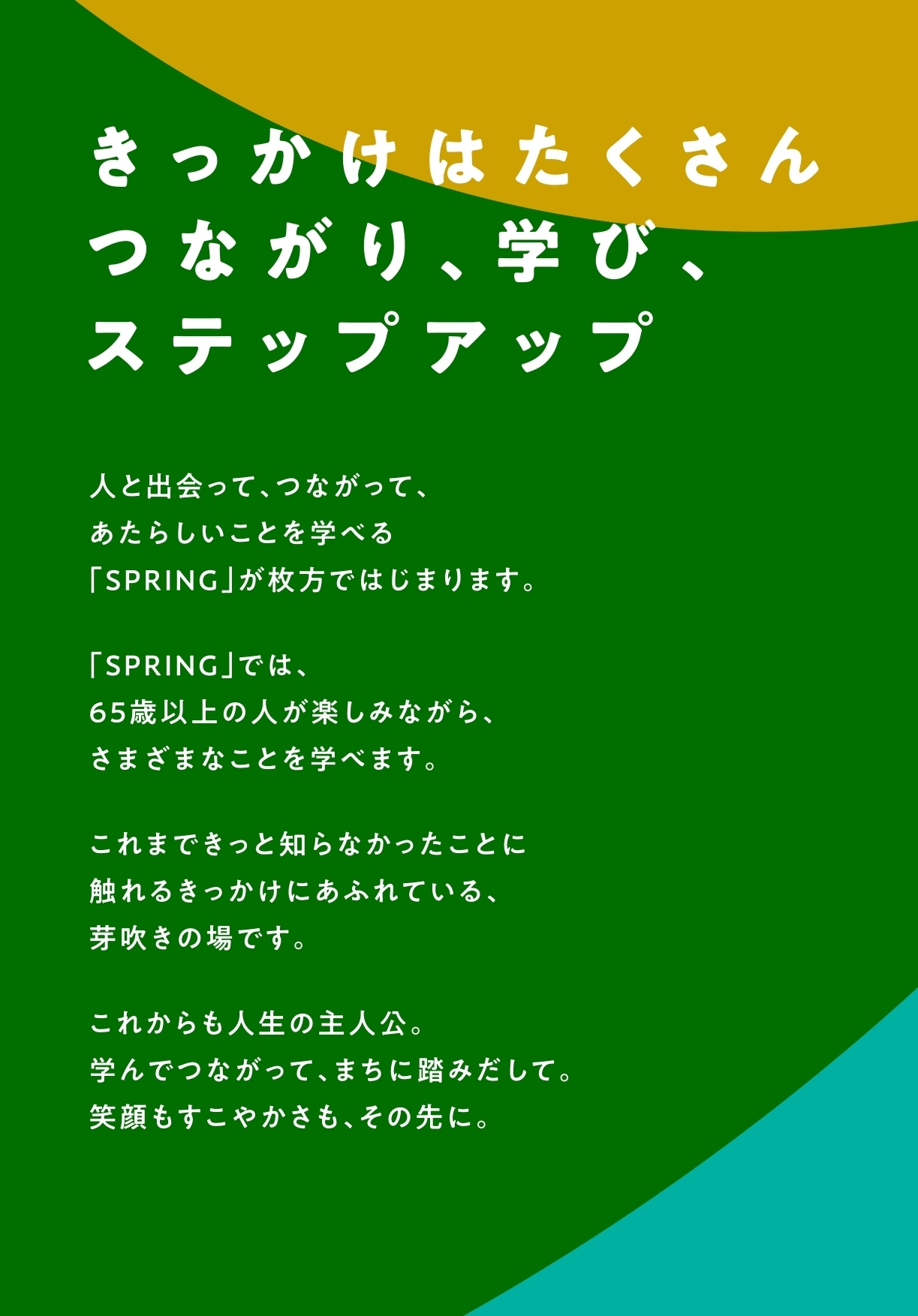 きっかけはたくさん
つながり、学び、
ステップアップ

人と出会って、つながって、
あたらしいことを学べる
「SPRING」が枚方ではじまります。

「SPRING」では、
65歳以上の人が楽しみながら、
さまざまなことを学べます。

これまできっと知らなかったことに
触れるきっかけにあふれている、
芽吹きの場です。

これからも人生の主人公。
学んでつながって、まちに踏みだして。
笑顔もすこやかさも、その先に。